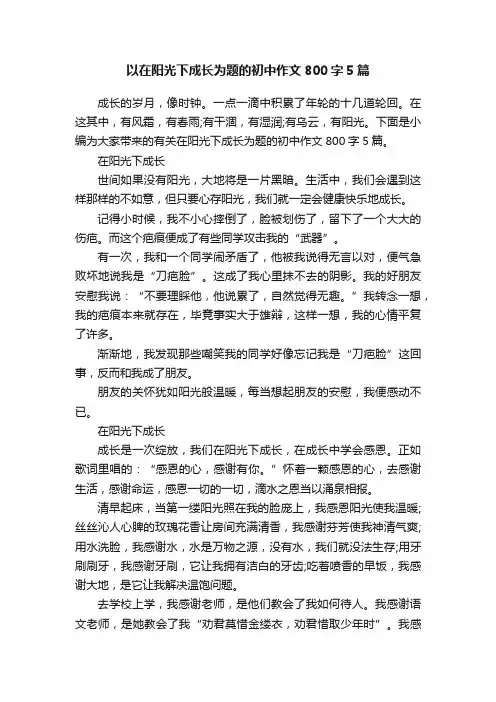 以在阳光下成长为题的初中作文 800 字 5 篇

成长的岁月，像时钟。一点一滴中积累了年轮的十几道轮回。在这其中，有风霜，有春雨;有干涸，有湿润;有乌云，有阳光。下面是小编为大家带来的有关在阳光下成长为题的初中作文 800 字 5 篇。

在阳光下成长

世间如果没有阳光，大地将是一片黑暗。生活中，我们会遇到这样那样的不如意，但只要心存阳光，我们就一定会健康快乐地成长。

记得小时候，我不小心摔倒了，脸被划伤了，留下了一个大大的伤疤。而这个疤痕便成了有些同学攻击我的“武器”。

有一次，我和一个同学闹矛盾了，他被我说得无言以对，便气急败坏地说我是“刀疤脸”。这成了我心里抹不去的阴影。我的好朋友安慰我说：“不要理睬他，他说累了，自然觉得无趣。”我转念一想，我的疤痕本来就存在，毕竟事实大于雄辩，这样一想，我的心情平复了许多。

渐渐地，我发现那些嘲笑我的同学好像忘记我是“刀疤脸”这回事，反而和我成了朋友。

朋友的关怀犹如阳光般温暖，每当想起朋友的安慰，我便感动不已。

在阳光下成长

成长是一次绽放，我们在阳光下成长，在成长中学会感恩。正如歌词里唱的：“感恩的心，感谢有你。”怀着一颗感恩的心，去感谢生活，感谢命运，感恩一切的一切，滴水之恩当以涌泉相报。

清早起床，当第一缕阳光照在我的脸庞上，我感恩阳光使我温暖;丝丝沁人心脾的玫瑰花香让房间充满清香，我感谢芬芳使我神清气爽;用水洗脸，我感谢水，水是万物之源，没有水，我们就没法生存;用牙刷刷牙，我感谢牙刷，它让我拥有洁白的牙齿;吃着喷香的早饭，我感谢大地，是它让我解决温饱问题。

去学校上学，我感谢老师，是他们教会了我如何待人。我感谢语文老师，是她教会了我“劝君莫惜金缕衣，劝君惜取少年时”。我感